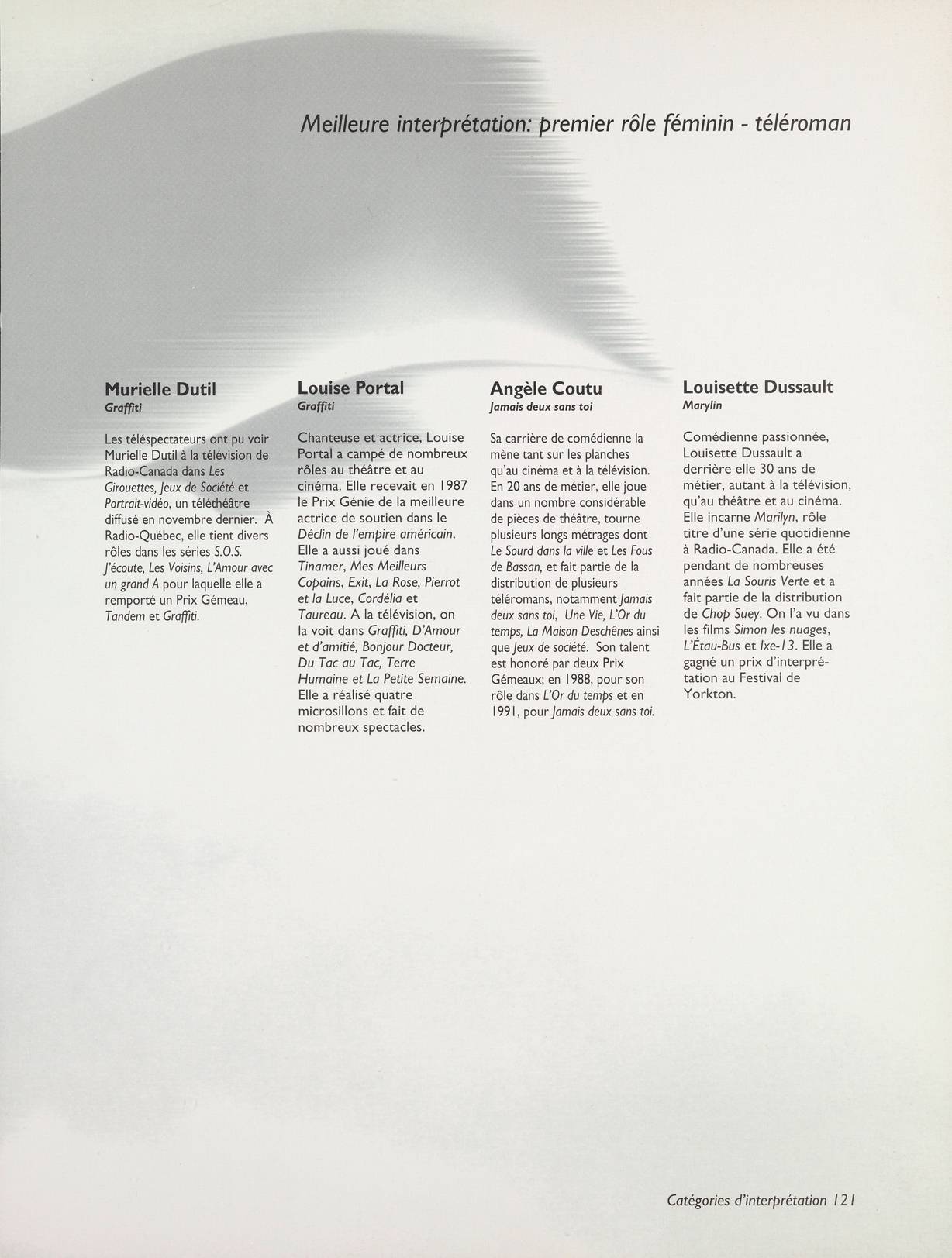 Meilleure interprétation: premier rôle féminin - téléroman

Murielle Dutil
Graffiti

Les téléspectateurs ont pu voir Murielle Dutil à la télévision de Radio-Canada dans Les Girouettes, Jeux de Société et Portrait-vidéo, un téléthéâtre diffusé en novembre dernier. À Radio-Québec, elle tient divers rôles dans les séries S.O.S. J'écoute, Les Voisins, L'Amour avec un grand A pour laquelle elle a remporté un Prix Gémeau, Tandem et Graffiti.

Louise Portal
Graffiti

Chanteuse et actrice, Louise Portal a campé de nombreux rôles au théâtre et au cinéma. Elle recevait en 1987 le Prix Génie de la meilleure actrice de soutien dans le Déclin de l'empire américain. Elle a aussi joué dans Tinamer, Mes Meilleurs Copains, Exit, La Rose, Pierrot et la Luce, Cordélia et Taureau. A la télévision, on la voit dans Graffiti, D'Amour et d'amitié, Bonjour Docteur, Du Tac au Tac, Terre Humaine et La Petite Semaine. Elle a réalisé quatre microsillons et fait de nombreux spectacles.

Angèle Coutu
Jamais deux sans toi

Sa carrière de comédienne la mène tant sur les planches qu'au cinéma et à la télévision. En 20 ans de métier, elle joue dans un nombre considérable de pièces de théâtre, tourne plusieurs longs métrages dont Le Sourd dans la ville et Les Fous de Bassan, et fait partie de la distribution de plusieurs téléromans, notamment Jamais deux sans toi, Une Vie, L'Or du temps, La Maison Deschênes ainsi que Jeux de société. Son talent est honoré par deux Prix Gémeaux; en 1988, pour son rôle dans L'Or du temps et en 1991, pour Jamais deux sans toi.

Louisette Dussault
Marylin

Comédienne passionnée, Louisette Dussault a derrière elle 30 ans de métier, autant à la télévision, qu'au théâtre et au cinéma. Elle incarne Marilyn, rôle titre d'une série quotidienne à Radio-Canada. Elle a été pendant de nombreuses années La Souris Verte et a fait partie de la distribution de Chop Suey. On l'a vu dans les films Simon les nuages, L'Étau-Bus et Ixe-13. Elle a gagné un prix d'interprétation au Festival de Yorkton.

Catégories d'interprétation 121